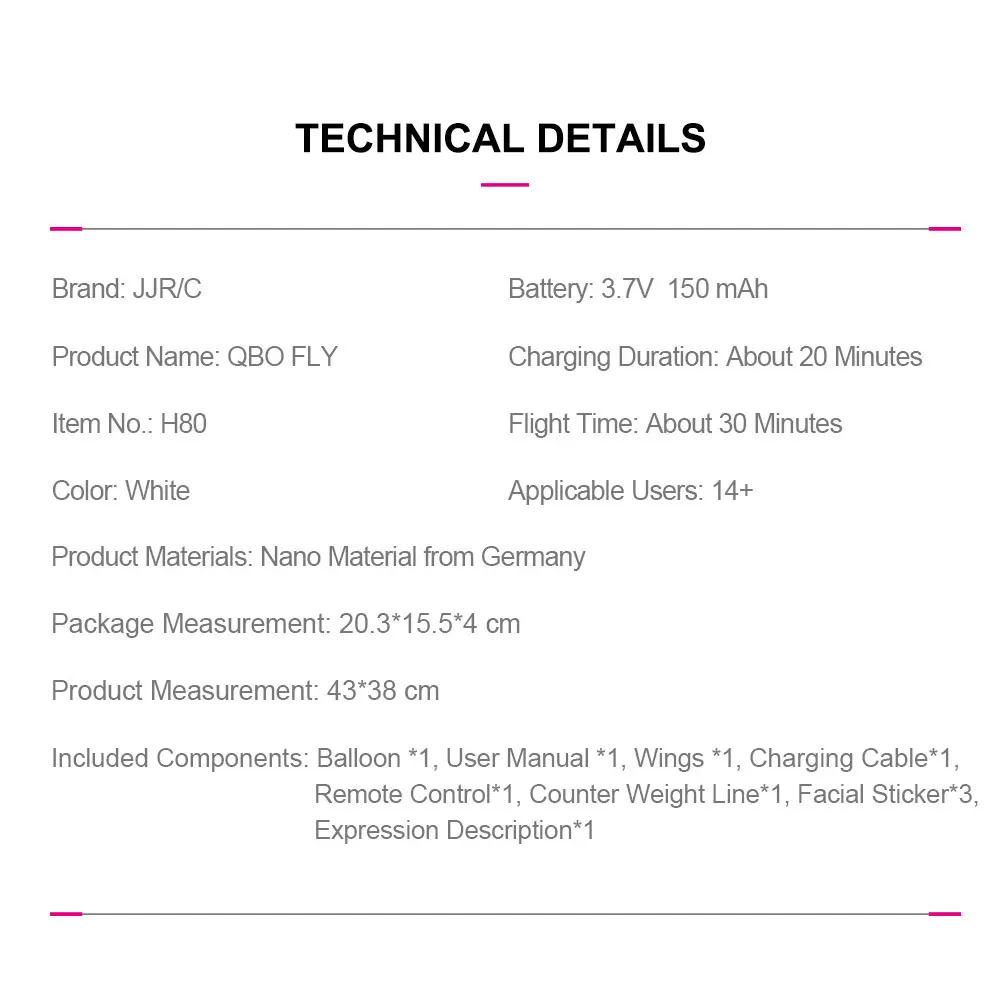 TECHNICAL DETAILS

Brand: JJR/C

Product Name: QBO FLY

Item No.: H80

Color: White

Battery: 3.7V 150 mAh

Charging Duration: About 20 Minutes

Flight Time: About 30 Minutes

Applicable Users: 14+

Product Materials: Nano Material from Germany

Package Measurement: 20.3*15.5*4 cm

Product Measurement: 43*38 cm

Included Components: Balloon *1, User Manual *1, Wings *1, Charging Cable*1, Remote Control*1, Counter Weight Line*1, Facial Sticker*3, Expression Description*1